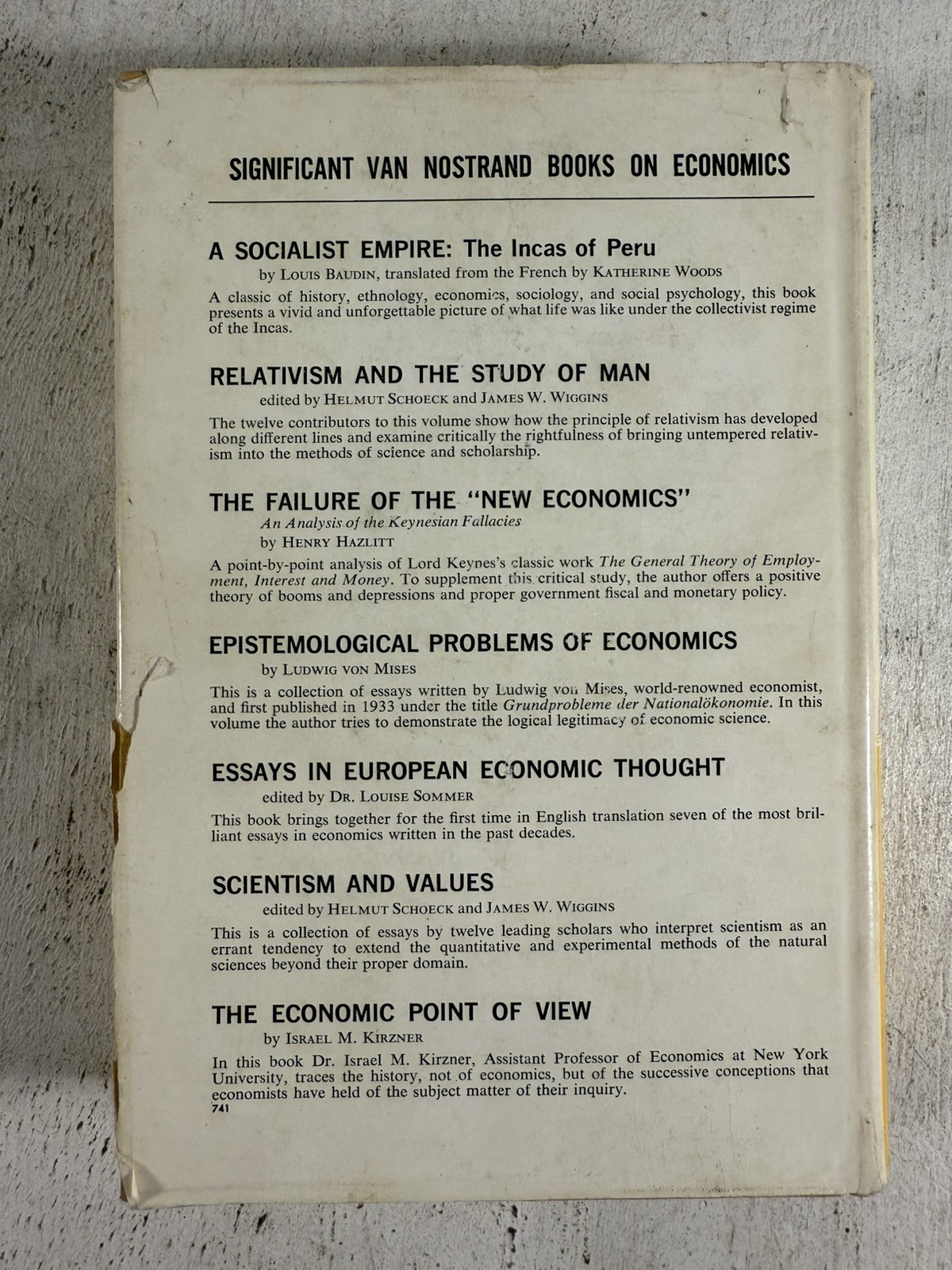 SIGNIFICANT VAN NOSTRAND BOOKS ON ECONOMICS

A SOCIALIST EMPIRE: The Incas of Peru
by LOUIS BAUDIN, translated from the French by KATHERINE WOODS

A classic of history, ethnology, economics, sociology, and social psychology, this book presents a vivid and unforgettable picture of what life was like under the collectivist regime of the Incas.

RELATIVISM AND THE STUDY OF MAN
edited by HELMUT SCHOECK and JAMES W. WIGGINS

The twelve contributors to this volume show how the principle of relativism has developed along different lines and examine critically the rightfulness of bringing untempered relativism into the methods of science and scholarship.

THE FAILURE OF THE "NEW ECONOMICS"
An Analysis of the Keynesian Fallacies
by HENRY HAZLITT

A point-by-point analysis of Lord Keynes's classic work The General Theory of Employment, Interest and Money. To supplement this critical study, the author offers a positive theory of booms and depressions and proper government fiscal and monetary policy.

EPISTEMOLOGICAL PROBLEMS OF ECONOMICS
by LUDWIG VON MISES

This is a collection of essays written by Ludwig von Mises, world-renowned economist, and first published in 1933 under the title Grundprobleme der Nationalökonomie. In this volume the author tries to demonstrate the logical legitimacy of economic science.

ESSAYS IN EUROPEAN ECONOMIC THOUGHT
edited by DR. LOUISE SOMMER

This book brings together for the first time in English translation seven of the most brilliant essays in economics written in the past decades.

SCIENTISM AND VALUES
edited by HELMUT SCHOECK and JAMES W. WIGGINS

This is a collection of essays by twelve leading scholars who interpret scientism as an errant tendency to extend the quantitative and experimental methods of the natural sciences beyond their proper domain.

THE ECONOMIC POINT OF VIEW
by ISRAEL M. KIRZNER

In this book Dr. Israel M. Kirzner, Assistant Professor of Economics at New York University, traces the history, not of economics, but of the successive conceptions that economists have held of the subject matter of their inquiry.
741